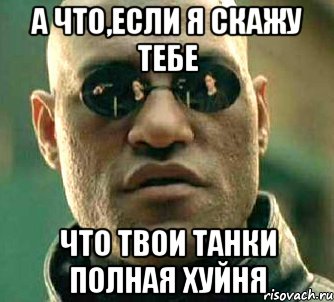 А ЧТО,ЕСЛИ Я СКАЖУ ТЕБЕ

ЧТО ТВОИ ТАНКИ ПОЛНАЯ ХУЙНЯ

risovach.ru